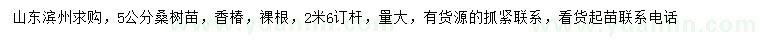 山东滨州求购，5公分桑树苗，香椿，裸根，2米6订杆，量大，有货源的抓紧联系，看货起苗联系电话